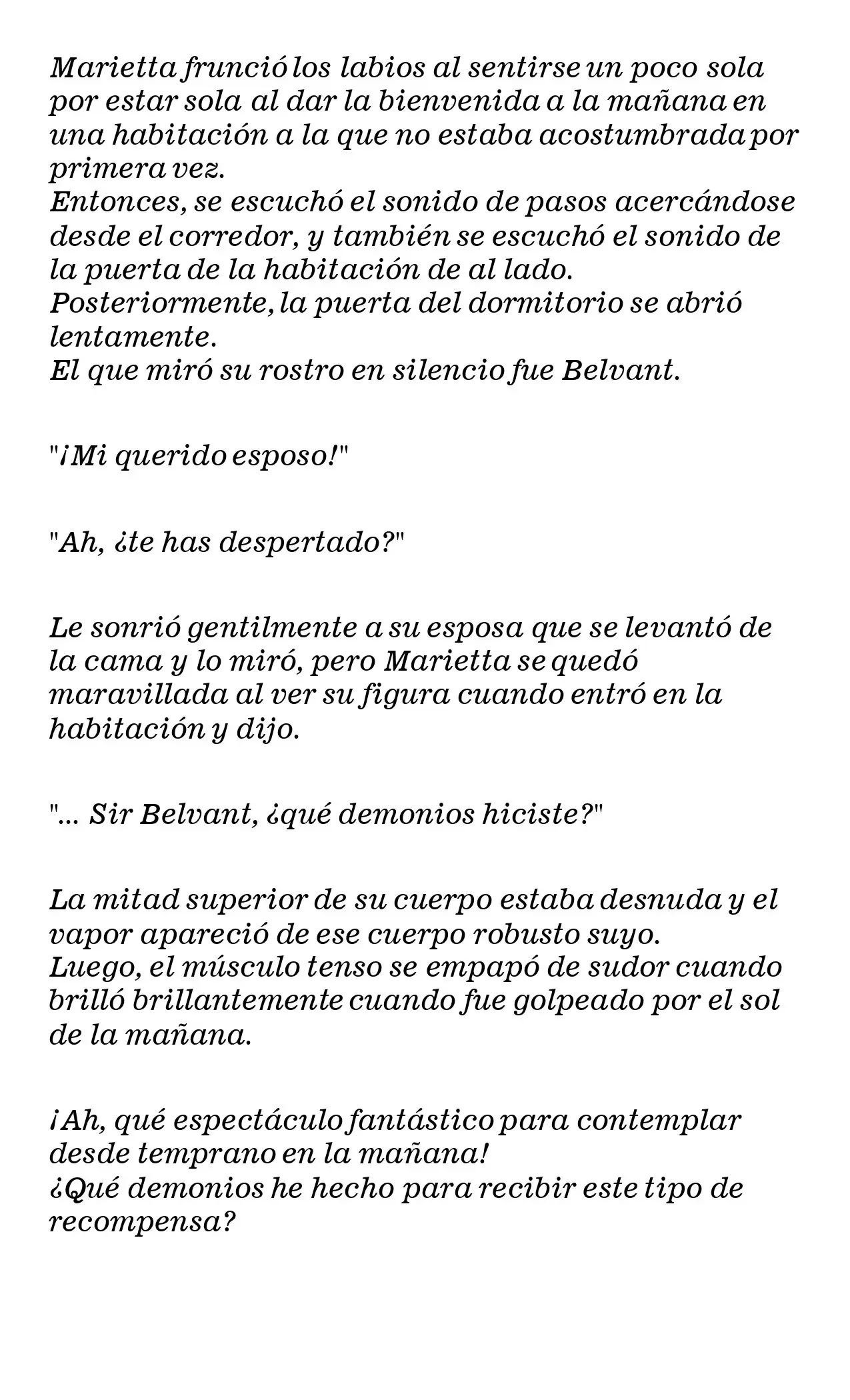 Marietta frunció los labios al sentirse un poco sola por estar sola al dar la bienvenida a la mañana en una habitación a la que no estaba acostumbrada por primera vez.
Entonces, se escuchó el sonido de pasos acercándose desde el corredor, y también se escuchó el sonido de la puerta de la habitación de al lado.
Posteriormente, la puerta del dormitorio se abrió lentamente.
El que miró su rostro en silencio fue Belvant.

"¡Mi querido esposo!"

"Ah, ¿te has despertado?"

Le sonrió gentilmente a su esposa que se levantó de la cama y lo miró, pero Marietta se quedó maravillada al ver su figura cuando entró en la habitación y dijo.

"... Sir Belvant, ¿qué demonios hiciste?"

La mitad superior de su cuerpo estaba desnuda y el vapor apareció de ese cuerpo robusto suyo.
Luego, el músculo tenso se empapó de sudor cuando brilló brillantemente cuando fue golpeado por el sol de la mañana.

¡Ah, qué espectáculo fantástico para contemplar desde temprano en la mañana!
¿Qué demonios he hecho para recibir este tipo de recompensa?